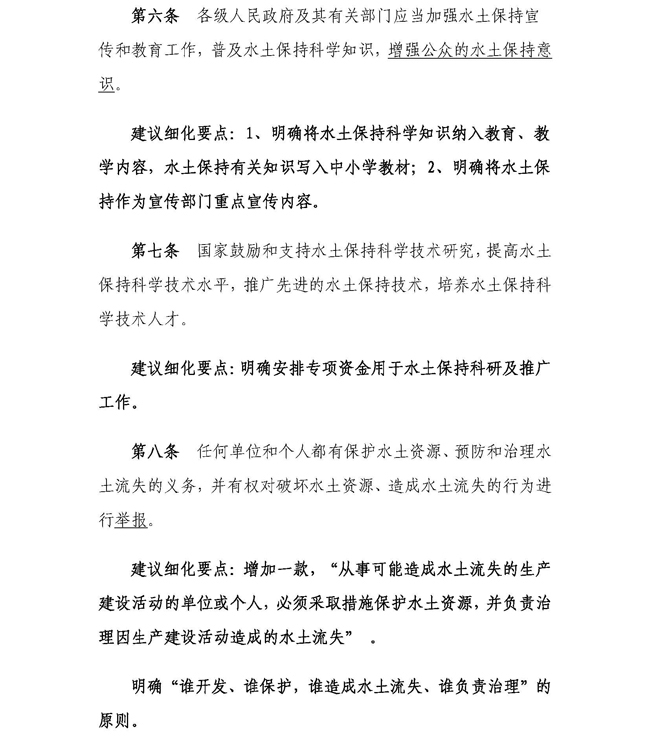 第六条 各级人民政府及其有关部门应当加强水土保持宣传和教育工作，普及水土保持科学知识，增强公众的水土保持意识。

建议细化要点：1、明确将水土保持科学知识纳入教育、教学内容，水土保持有关知识写入中小学教材；2、明确将水土保持作为宣传部门重点宣传内容。

第七条 国家鼓励和支持水土保持科学技术研究，提高水土保持科学技术水平，推广先进的水土保持技术，培养水土保持科学技术人才。

建议细化要点：明确安排专项资金用于水土保持科研及推广工作。

第八条 任何单位和个人都有保护水土资源、预防和治理水土流失的义务，并有权对破坏水土资源、造成水土流失的行为进行举报。

建议细化要点：增加一款，“从事可能造成水土流失的生产建设活动的单位或个人，必须采取措施保护水土资源，并负责治理因生产建设活动造成的水土流失”。

明确“谁开发、谁保护，谁造成水土流失、谁负责治理”的原则。